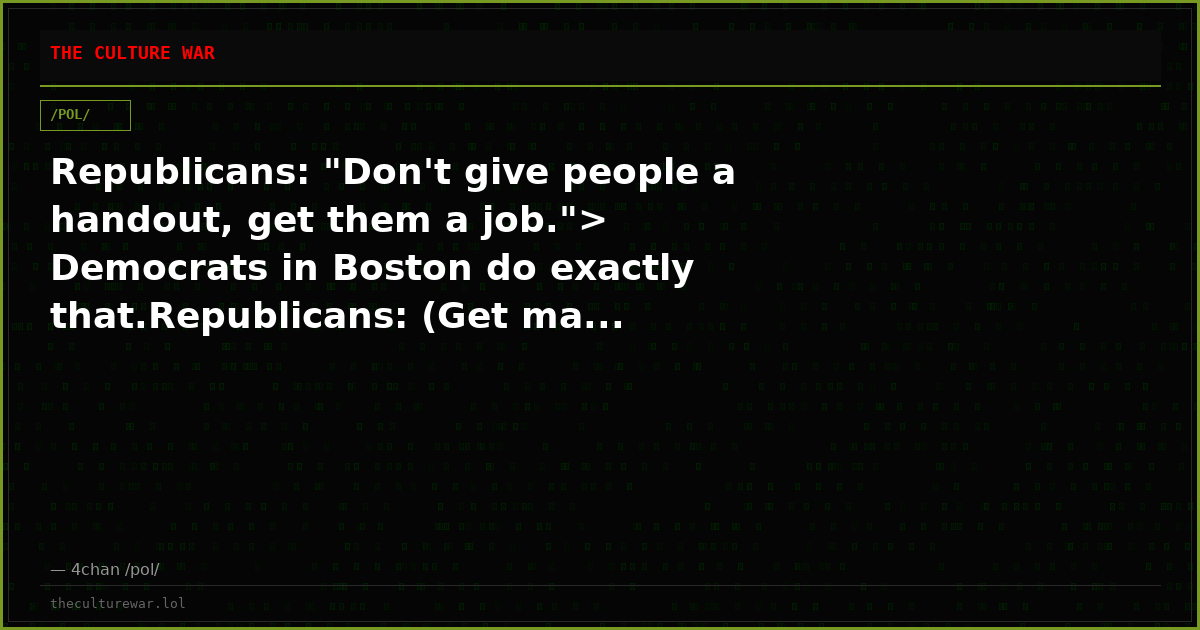 THE CULTURE WAR

/POL/

Republicans: "Don't give people a handout, get them a job.">
Democrats in Boston do exactly that.Republicans: (Get ma...

— 4chan /pol/

theculturewar.lol